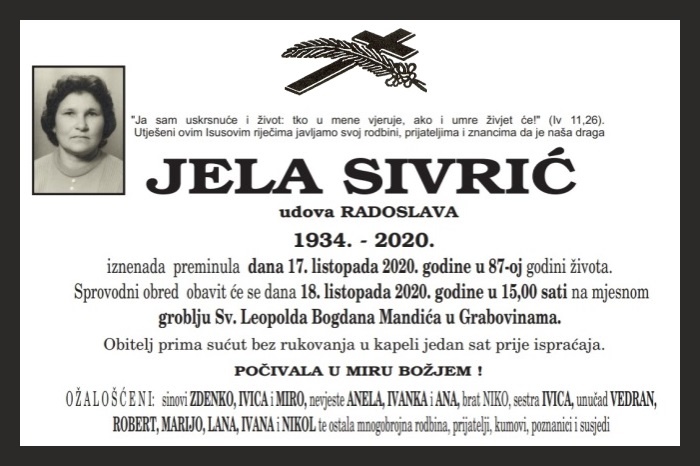 "Ja sam uskrsnuće i život: tko u mene vjeruje, ako i umre živjet će!" (Iv 11,26).
Utješeni ovim Isusovim riječima javljamo svoj rodbini, prijateljima i znancima da je naša draga

JELA SIVRIĆ

udova RADOSLAVA

1934. - 2020.

iznenada preminula dana 17. listopada 2020. godine u 87-oj godini života.
Sprovodni obred obavit će se dana 18. listopada 2020. godine u 15,00 sati na mjesnom groblju Sv. Leopolda Bogdana Mandića u Grabovinama.

Obitelj prima sućut bez rukovanja u kapeli jedan sat prije ispraćaja.

POČIVALA U MIRU BOŽJEM !

OŽALOŠĆENI: sinovi ZDENKO, IVICA i MIRO, nevjeste ANELA, IVANKA i ANA, brat NIKO, sestra IVICA, unučad VEDRAN, ROBERT, MARIJO, LANA, IVANA i NIKOL te ostala mnogobrojna rodbina, prijatelji, kumovi, poznanici i susjedi